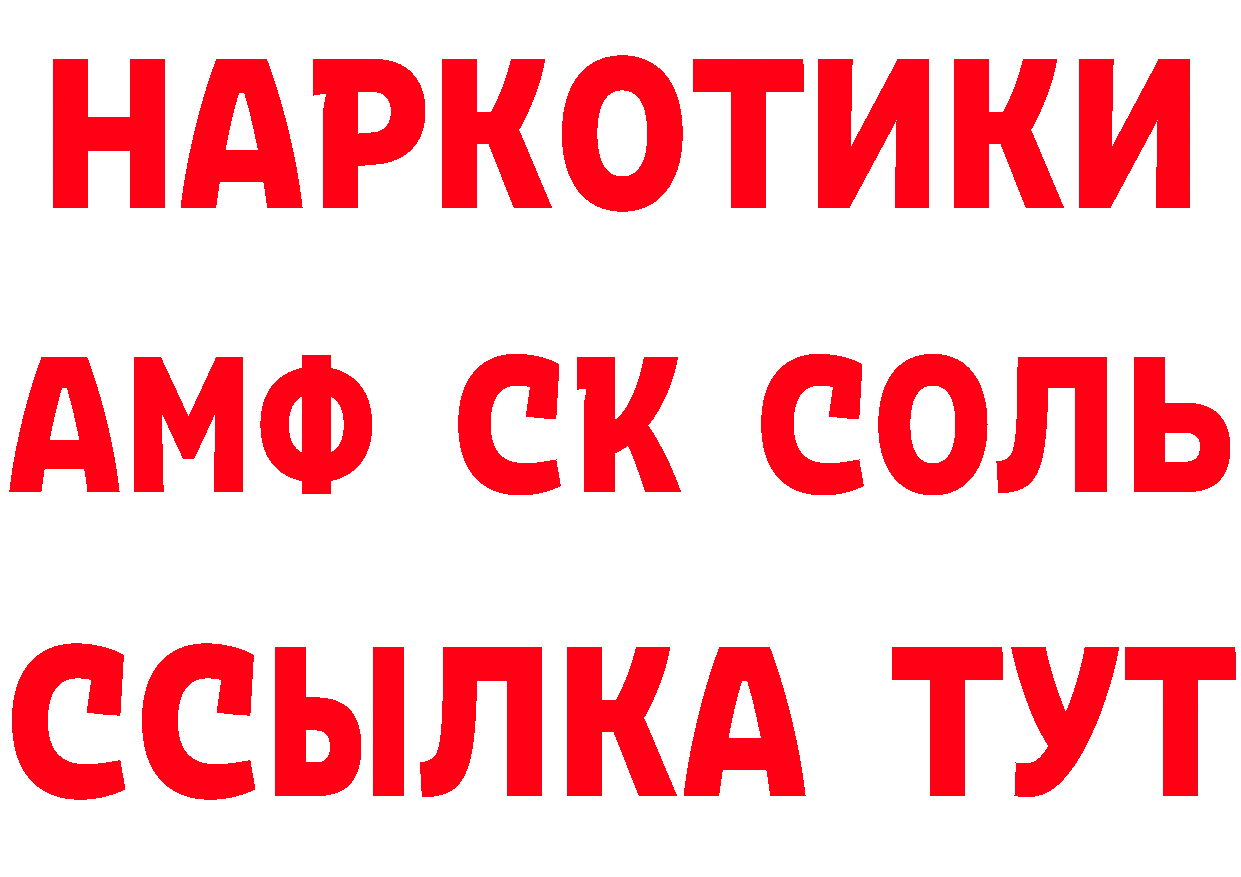 НАРКОТИКИ

АМФ СК СОЛЬ

ССЫЛКА ТУТ